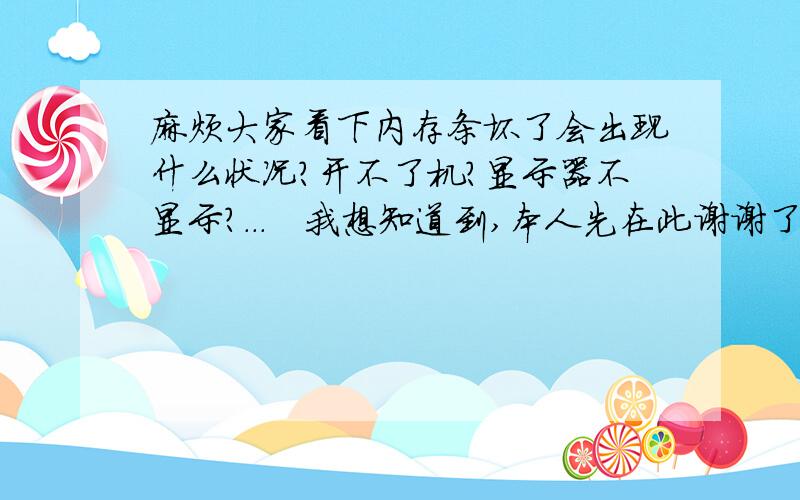 麻烦大家看下内存条坏了会出现什么状况?开不了机?显示器不显示?...　我想知道到,本人先在此谢谢了